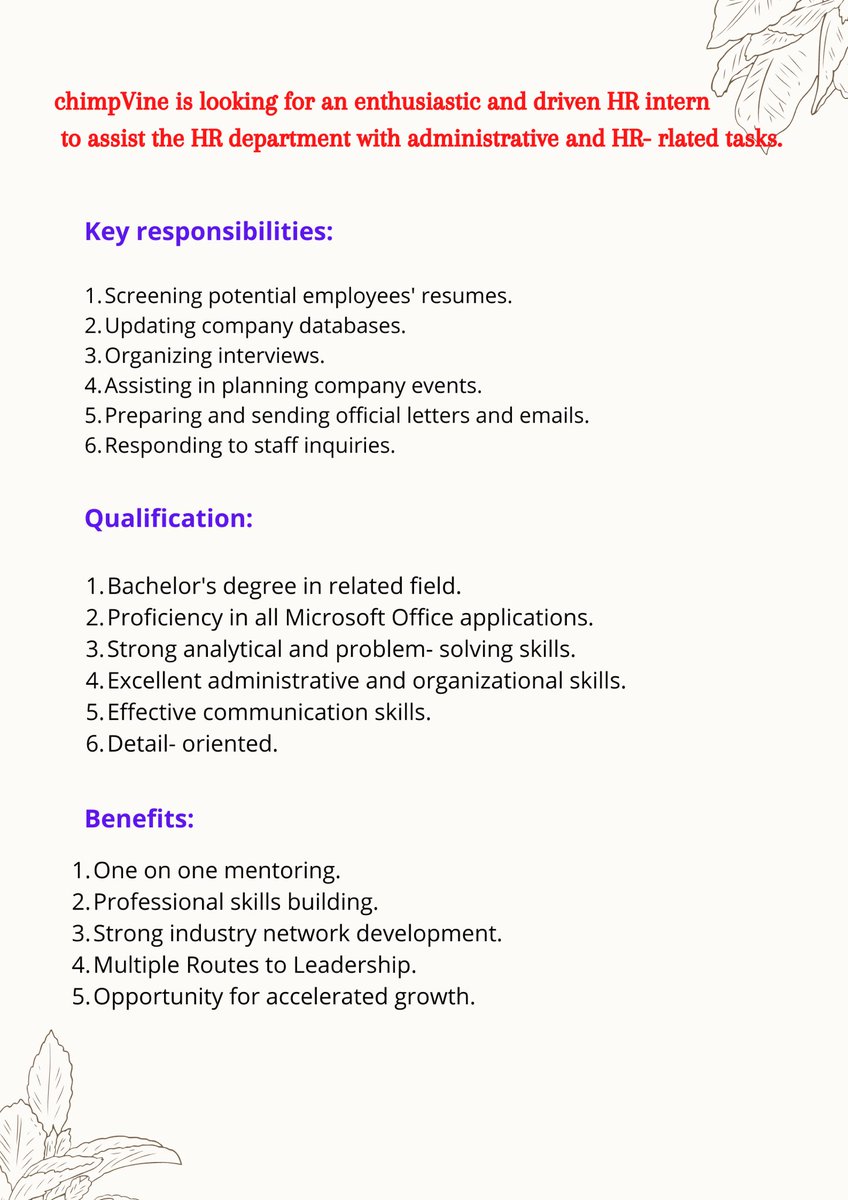 chimpVine is looking for an enthusiastic and driven HR intern to assist the HR department with administrative and HR- rlated tasks.

Key responsibilities:

1. Screening potential employees' resumes.
2. Updating company databases.
3. Organizing interviews.
4. Assisting in planning company events.
5. Preparing and sending official letters and emails.
6. Responding to staff inquiries.

Qualification:

1. Bachelor's degree in related field.
2. Proficiency in all Microsoft Office applications.
3. Strong analytical and problem- solving skills.
4. Excellent administrative and organizational skills.
5. Effective communication skills.
6. Detail- oriented.

Benefits:

1. One on one mentoring.
2. Professional skills building.
3. Strong industry network development.
4. Multiple Routes to Leadership.
5. Opportunity for accelerated growth.